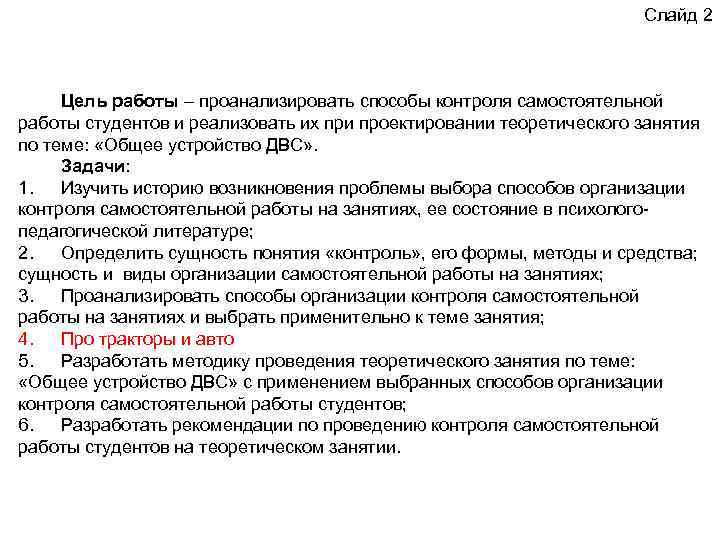 Слайд 2

Цель работы – проанализировать способы контроля самостоятельной работы студентов и реализовать их при проектировании теоретического занятия по теме: «Общее устройство ДВС».

Задачи:

1. Изучить историю возникновения проблемы выбора способов организации контроля самостоятельной работы на занятиях, ее состояние в психолого-педагогической литературе;

2. Определить сущность понятия «контроль», его формы, методы и средства; сущность и виды организации самостоятельной работы на занятиях;

3. Проанализировать способы организации контроля самостоятельной работы на занятиях и выбрать применительно к теме занятия;

4. Про тракторы и авто

5. Разработать методику проведения теоретического занятия по теме: «Общее устройство ДВС» с применением выбранных способов организации контроля самостоятельной работы студентов;

6. Разработать рекомендации по проведению контроля самостоятельной работы студентов на теоретическом занятии.